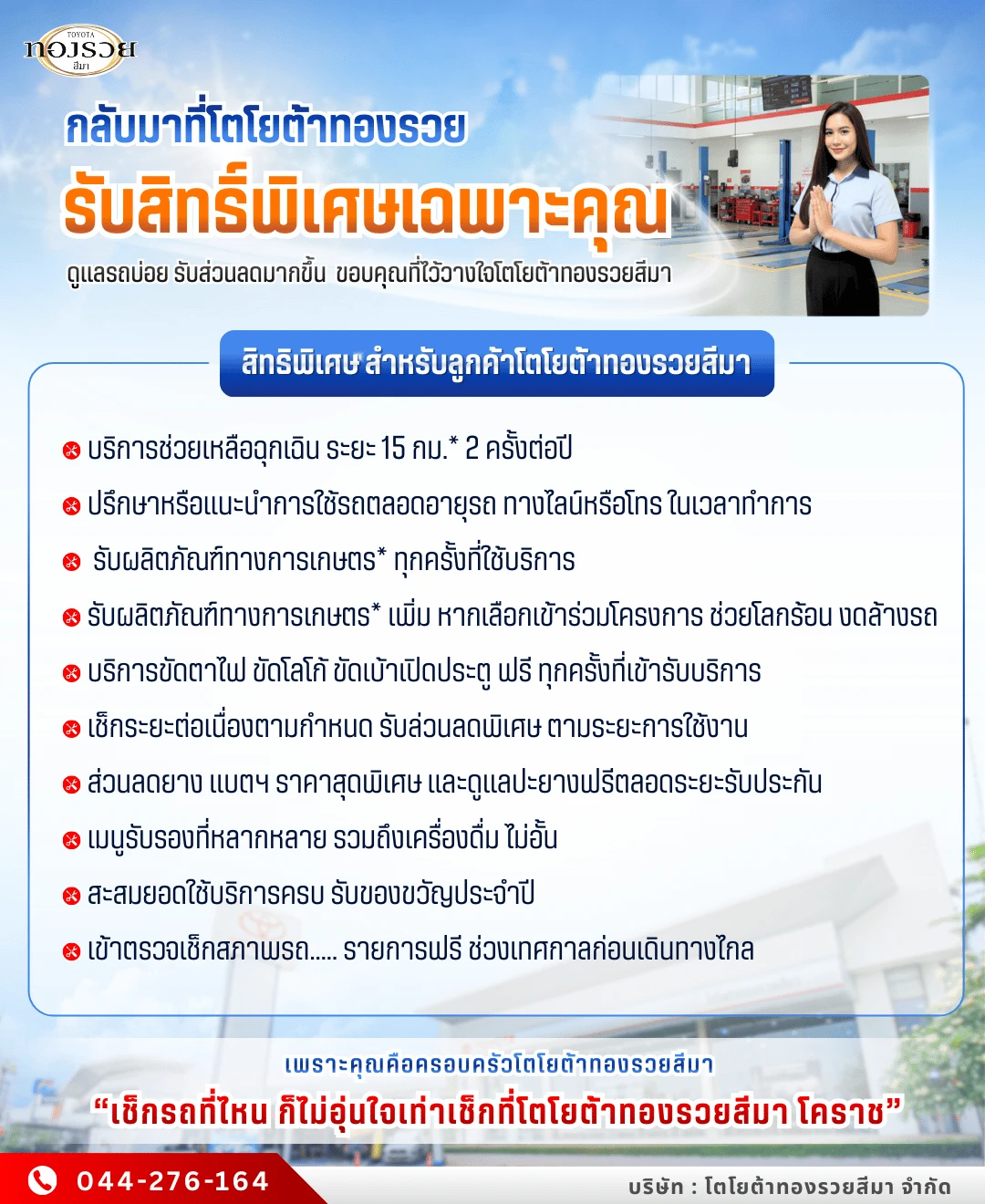 TOYOTA
ทองรวย
สีมา

กลับมาที่โตโยต้าทองรวย
รับสิทธิ์พิเศษเฉพาะคุณ
ดูแลรถบ่อย รับส่วนลดมากขึ้น ขอบคุณที่ไว้วางใจโตโยต้าทองรวยสีมา

สิทธิพิเศษ สำหรับลูกค้าโตโยต้าทองรวยสีมา

บริการช่วยเหลือฉุกเฉิน ระยะ 15 กม.* 2 ครั้งต่อปี
ปรึกษาหรือแนะนำการใช้รถตลอดอายุรถ ทางไลน์หรือโทร ในเวลาทำการ
รับผลิตภัณฑ์ทางการเกษตร* ทุกครั้งที่ใช้บริการ
รับผลิตภัณฑ์ทางการเกษตร* เพิ่ม หากเลือกเข้าร่วมโครงการ ช่วยโลกร้อน งดล้างรถ
บริการขัดตาไฟ ขัดโลโก้ ขัดเบ้าเปิดประตู ฟรี ทุกครั้งที่เข้ารับบริการ
เช็กระยะต่อเนื่องตามกำหนด รับส่วนลดพิเศษ ตามระยะการใช้งาน
ส่วนลดยาง แบตฯ ราคาสุดพิเศษ และดูแลปะยางฟรีตลอดระยะรับประกัน
เมนูรับรองที่หลากหลาย รวมถึงเครื่องดื่ม ไม่อั้น
สะสมยอดใช้บริการครบ รับของขวัญประจำปี
เข้าตรวจเช็กสภาพรถ..... รายการฟรี ช่วงเทศกาลก่อนเดินทางไกล

เพราะคุณคือครอบครัวโตโยต้าทองรวยสีมา
“เช็กรถที่ไหน ก็ไม่อุ่นใจเท่าเช็กที่โตโยต้าทองรวยสีมา โคราช”

044-276-164
บริษัท : โตโยต้าทองรวยสีมา จำกัด